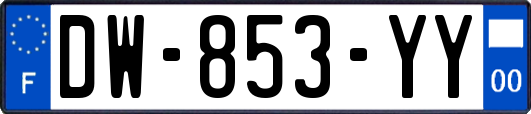 F
DW-853-YY
00